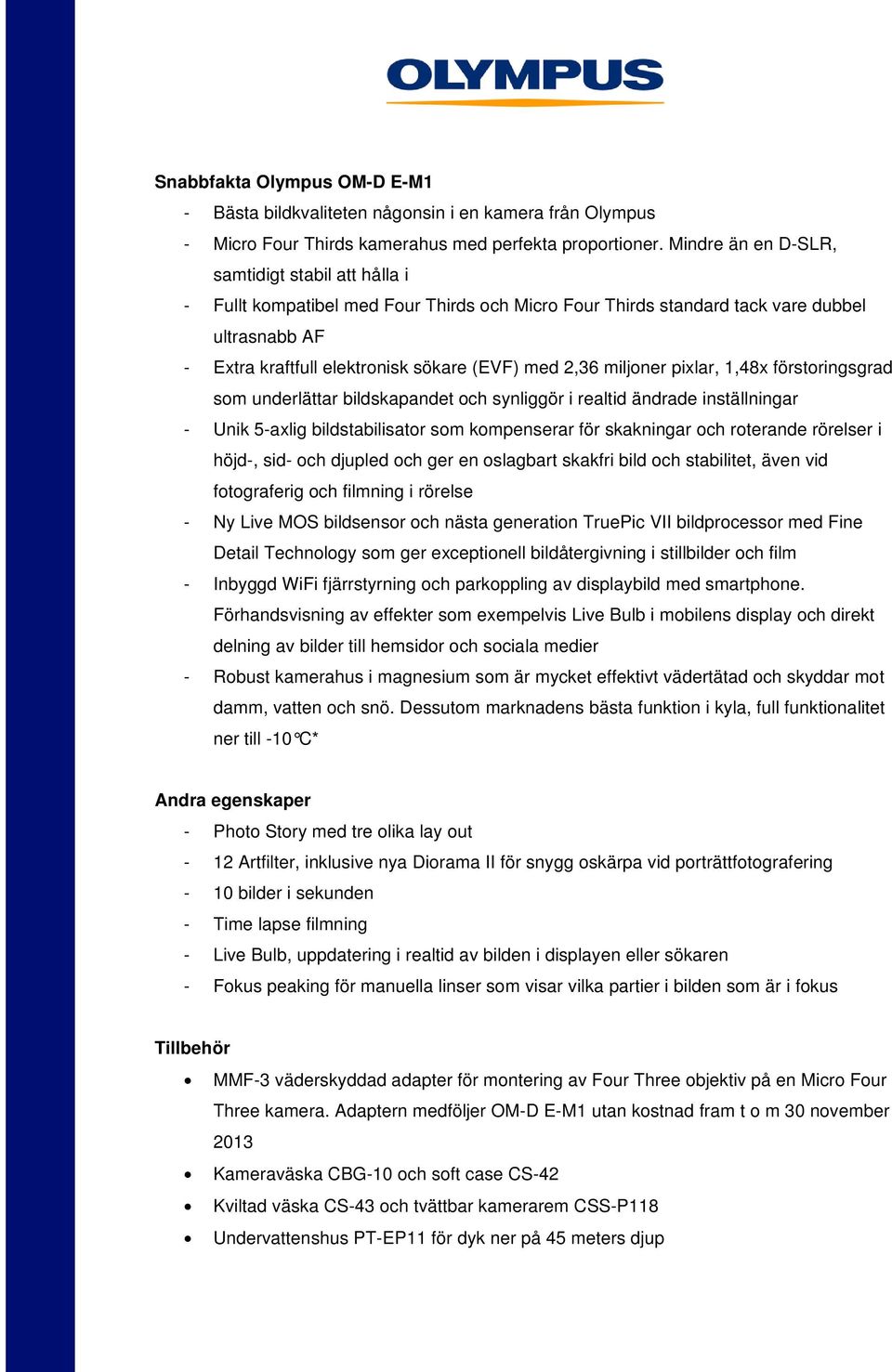 OLYMPUS

Snabbfakta Olympus OM-D E-M1
- Bästa bildkvaliteten någonsin i en kamera från Olympus
- Micro Four Thirds kamerahus med perfekta proportioner. Mindre än en D-SLR, samtidigt stabil att hålla i
- Fullt kompatibel med Four Thirds och Micro Four Thirds standard tack vare dubbel ultrasnabb AF
- Extra kraftfull elektronisk sökare (EVF) med 2,36 miljoner pixlar, 1,48x förstoringsgrad som underlättar bildskapandet och synliggör i realtid ändrade inställningar
- Unik 5-axlig bildstabilisator som kompenserar för skakningar och roterande rörelser i höjd-, sid- och djupled och ger en oslagbart skakfri bild och stabilitet, även vid fotograferig och filmning i rörelse
- Ny Live MOS bildsensor och nästa generation TruePic VII bildprocessor med Fine Detail Technology som ger exceptionell bildåtergivning i stillbilder och film
- Inbyggd WiFi fjärrstyrning och parkoppling av displaybild med smartphone. Förhandsvisning av effekter som exempelvis Live Bulb i mobilens display och direkt delning av bilder till hemsidor och sociala medier
- Robust kamerahus i magnesium som är mycket effektivt vädertätad och skyddar mot damm, vatten och snö. Dessutom marknadens bästa funktion i kyla, full funktionalitet ner till -10°C*

Andra egenskaper
- Photo Story med tre olika lay out
- 12 Artfilter, inklusive nya Diorama II för snygg oskärpa vid porträttfotografering
- 10 bilder i sekunden
- Time lapse filmning
- Live Bulb, uppdatering i realtid av bilden i displayen eller sökaren
- Fokus peaking för manuella linser som visar vilka partier i bilden som är i fokus

Tillbehör
• MMF-3 väderskyddad adapter för montering av Four Three objektiv på en Micro Four Three kamera. Adaptern medföljer OM-D E-M1 utan kostnad fram t o m 30 november 2013
• Kameraväska CBG-10 och soft case CS-42
• Kviltad väska CS-43 och tvättbar kamerarem CSS-P118
• Undervattenshus PT-EP11 för dyk ner på 45 meters djup